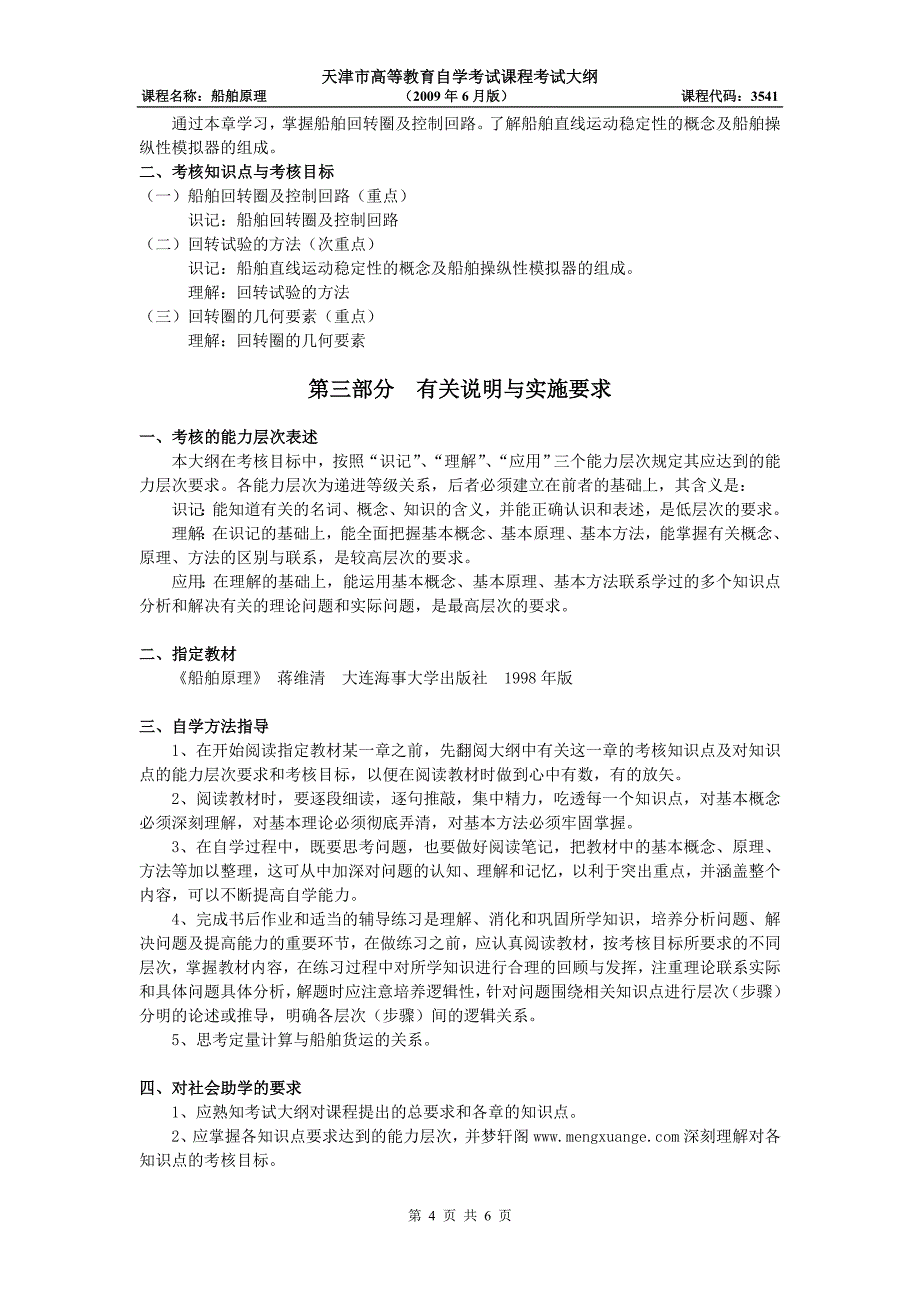 天津市高等教育自学考试课程考试大纲
课程名称：船舶原理　　（2009 年 6 月版）　　课程代码：3541

通过本章学习，掌握船舶回转圈及控制回路。了解船舶直线运动稳定性的概念及船舶操纵性模拟器的组成。

二、考核知识点与考核目标
（一）船舶回转圈及控制回路（重点）
识记：船舶回转圈及控制回路
（二）回转试验的方法（次重点）
识记：船舶直线运动稳定性的概念及船舶操纵性模拟器的组成。
理解：回转试验的方法
（三）回转圈的几何要素（重点）
理解：回转圈的几何要素

第三部分　有关说明与实施要求

一、考核的能力层次表述
本大纲在考核目标中，按照“识记”、“理解”、“应用”三个能力层次规定其应达到的能力层次要求。各能力层次为递进等级关系，后者必须建立在前者的基础上，其含义是：
识记:能知道有关的名词、概念、知识的含义，并能正确认识和表述，是低层次的要求。
理解:在识记的基础上，能全面把握基本概念、基本原理、基本方法，能掌握有关概念、原理、方法的区别与联系，是较高层次的要求。
应用:在理解的基础上，能运用基本概念、基本原理、基本方法联系学过的多个知识点分析和解决有关的理论问题和实际问题，是最高层次的要求。

二、指定教材
《船舶原理》　蒋维清　大连海事大学出版社　1998 年版

三、自学方法指导
1、在开始阅读指定教材某一章之前，先翻阅大纲中有关这一章的考核知识点及对知识点的能力层次要求和考核目标，以便在阅读教材时做到心中有数，有的放矢。
2、阅读教材时，要逐段细读，逐句推敲，集中精力，吃透每一个知识点，对基本概念必须深刻理解，对基本理论必须彻底弄清，对基本方法必须牢固掌握。
3、在自学过程中，既要思考问题，也要做好阅读笔记，把教材中的基本概念、原理、方法等加以整理，这可从中加深对问题的认知、理解和记忆，以利于突出重点，并涵盖整个内容，可以不断提高自学能力。
4、完成书后作业和适当的辅导练习是理解、消化和巩固所学知识，培养分析问题、解决问题及提高能力的重要环节，在做练习之前，应认真阅读教材，按考核目标所要求的不同层次，掌握教材内容，在练习过程中对所学知识进行合理的回顾与发挥，注重理论联系实际和具体问题具体分析，解题时应注意培养逻辑性，针对问题围绕相关知识点进行层次（步骤）分明的论述或推导，明确各层次（步骤）间的逻辑关系。
5、思考定量计算与船舶货运的关系。

四、对社会助学的要求
1、应熟知考试大纲对课程提出的总要求和各章的知识点。
2、应掌握各知识点要求达到的能力层次，并梦轩阁 www.mengxuange.com 深刻理解对各知识点的考核目标。

第 4 页 共 6 页